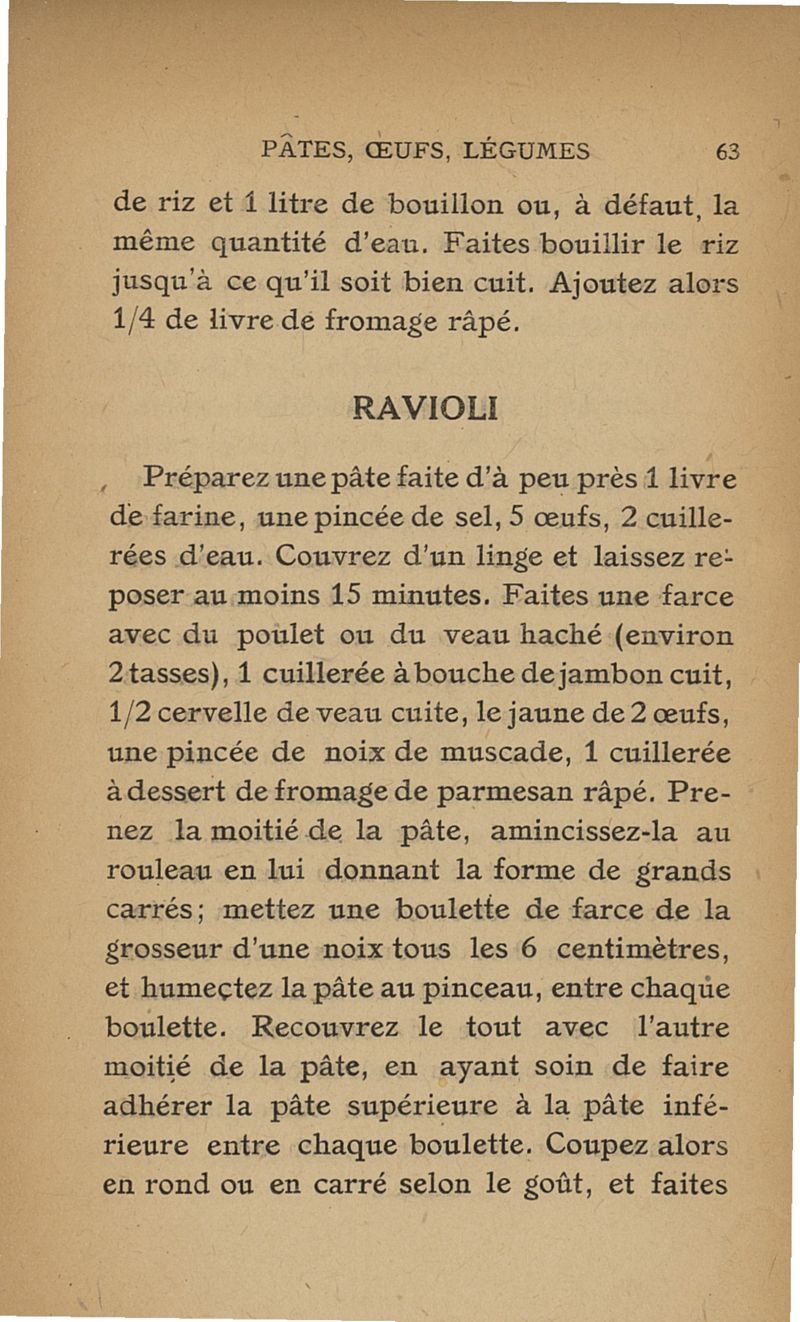 PÂTES, ŒUFS, LÉGUMES 63

de riz et 1 litre de bouillon ou, à défaut, la même quantité d'eau. Faites bouillir le riz jusqu'à ce qu'il soit bien cuit. Ajoutez alors 1/4 de livre de fromage râpé.

RAVIOLI

Préparez une pâte faite d'à peu près 1 livre de farine, une pincée de sel, 5 œufs, 2 cuillerées d'eau. Couvrez d'un linge et laissez reposer au moins 15 minutes. Faites une farce avec du poulet ou du veau haché (environ 2 tasses), 1 cuillerée à bouche de jambon cuit, 1/2 cervelle de veau cuite, le jaune de 2 œufs, une pincée de noix de muscade, 1 cuillerée à dessert de fromage de parmesan râpé. Prenez la moitié de la pâte, amincissez-la au rouleau en lui donnant la forme de grands carrés; mettez une boulette de farce de la grosseur d'une noix tous les 6 centimètres, et humectez la pâte au pinceau, entre chaque boulette. Recouvrez le tout avec l'autre moitié de la pâte, en ayant soin de faire adhérer la pâte supérieure à la pâte inférieure entre chaque boulette. Coupez alors en rond ou en carré selon le goût, et faites